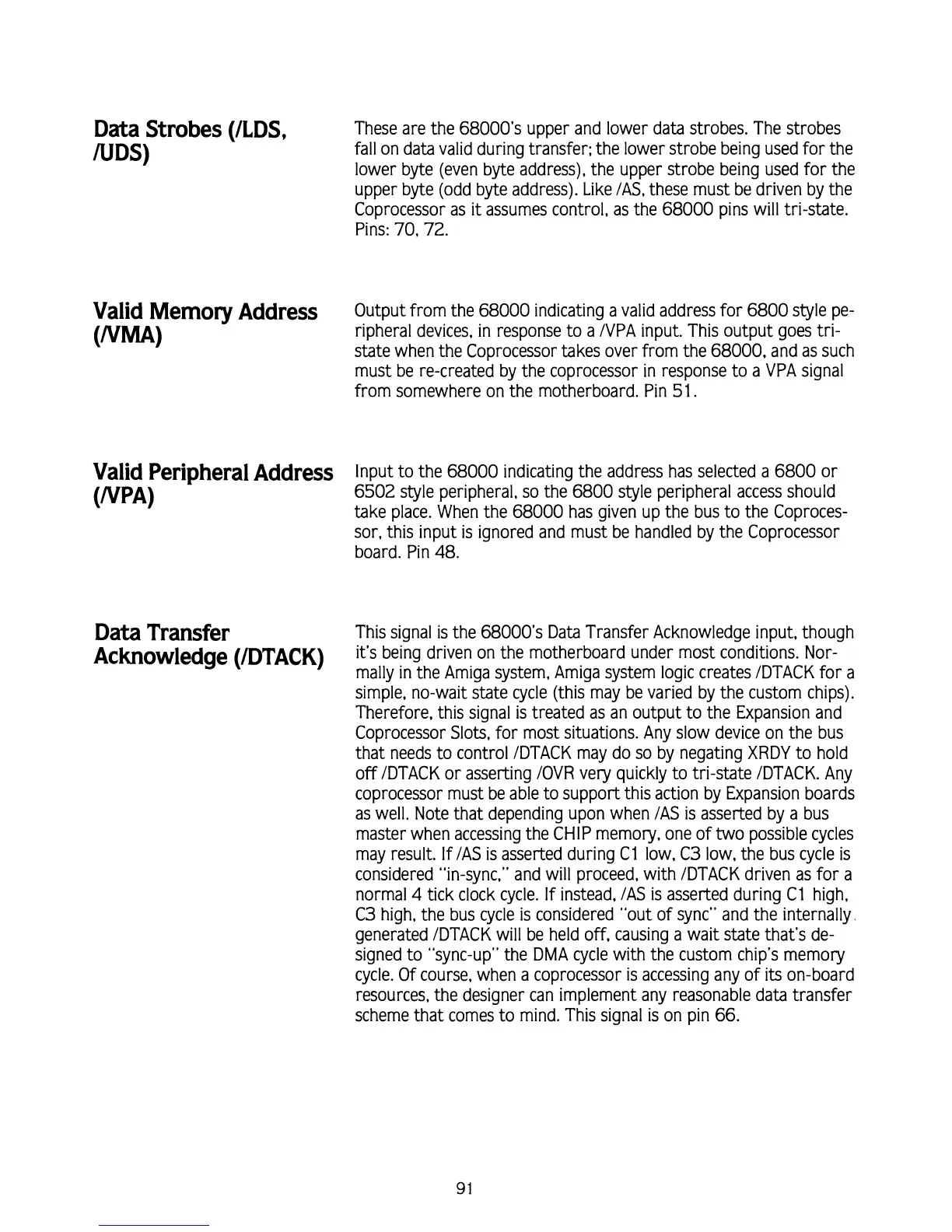 Data Strobes (/LDS, /UDS)

These are the 68000's upper and lower data strobes. The strobes fall on data valid during transfer; the lower strobe being used for the lower byte (even byte address), the upper strobe being used for the upper byte (odd byte address). Like /AS, these must be driven by the Coprocessor as it assumes control, as the 68000 pins will tri-state. Pins: 70, 72.

Valid Memory Address (/VMA)

Output from the 68000 indicating a valid address for 6800 style peripheral devices, in response to a /VPA input. This output goes tri-state when the Coprocessor takes over from the 68000, and as such must be re-created by the coprocessor in response to a VPA signal from somewhere on the motherboard. Pin 51.

Valid Peripheral Address (/VPA)

Input to the 68000 indicating the address has selected a 6800 or 6502 style peripheral, so the 6800 style peripheral access should take place. When the 68000 has given up the bus to the Coprocessor, this input is ignored and must be handled by the Coprocessor board. Pin 48.

Data Transfer Acknowledge (/DTACK)

This signal is the 68000's Data Transfer Acknowledge input, though it's being driven on the motherboard under most conditions. Normally in the Amiga system, Amiga system logic creates /DTACK for a simple, no-wait state cycle (this may be varied by the custom chips). Therefore, this signal is treated as an output to the Expansion and Coprocessor Slots, for most situations. Any slow device on the bus that needs to control /DTACK may do so by negating XRDY to hold off /DTACK or asserting /OVR very quickly to tri-state /DTACK. Any coprocessor must be able to support this action by Expansion boards as well. Note that depending upon when /AS is asserted by a bus master when accessing the CHIP memory, one of two possible cycles may result. If /AS is asserted during C1 low, C3 low, the bus cycle is considered "in-sync," and will proceed, with /DTACK driven as for a normal 4 tick clock cycle. If instead, /AS is asserted during C1 high, C3 high, the bus cycle is considered "out of sync" and the internally generated /DTACK will be held off, causing a wait state that's designed to "sync-up" the DMA cycle with the custom chip's memory cycle. Of course, when a coprocessor is accessing any of its on-board resources, the designer can implement any reasonable data transfer scheme that comes to mind. This signal is on pin 66.

91